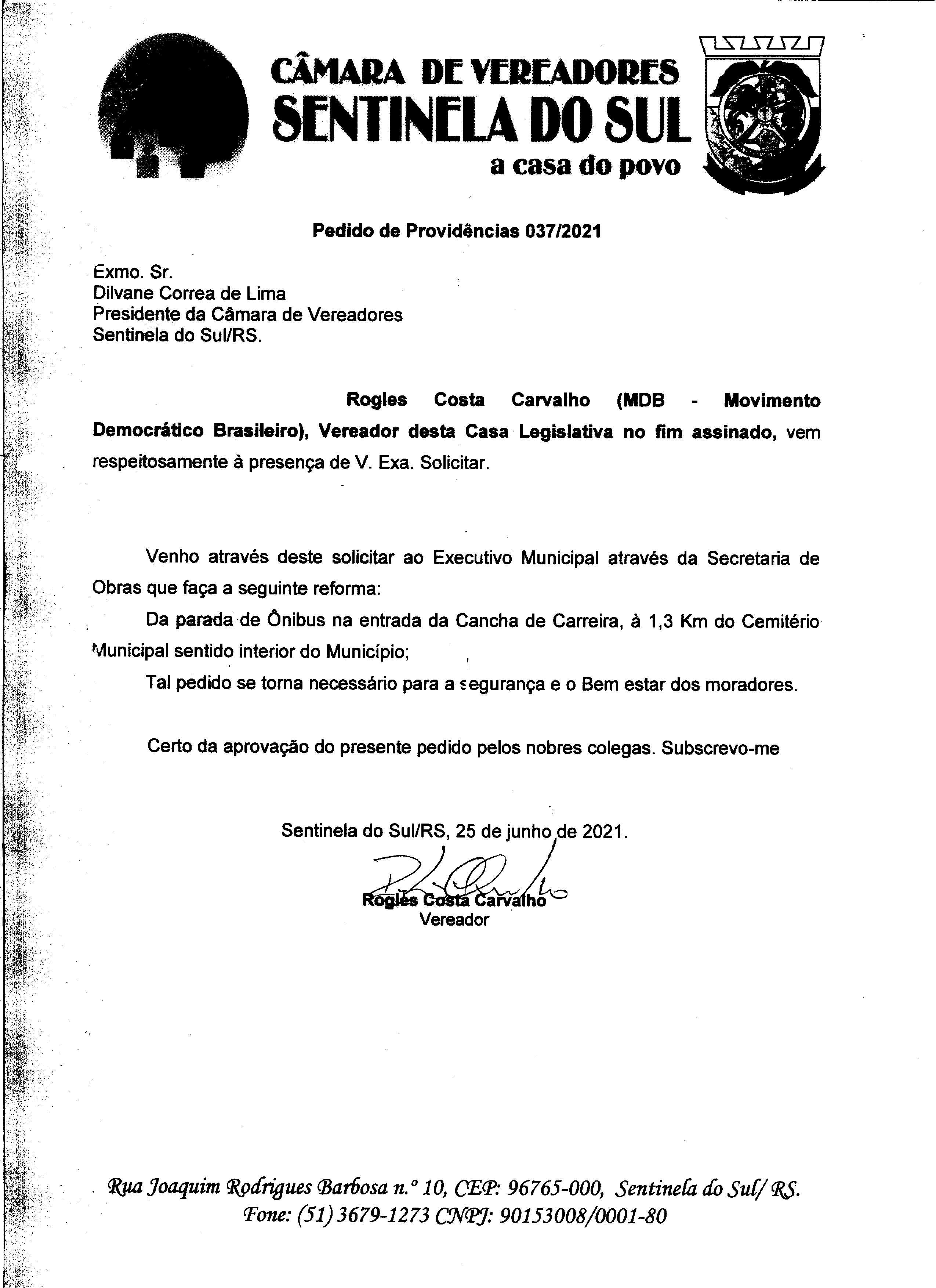 CÂMARA DE VEREADORES
SENTINELA DO SUL
a casa do povo

Pedido de Providências 037/2021

Exmo. Sr.
Dilvane Correa de Lima
Presidente da Câmara de Vereadores
Sentinela do Sul/RS.

Rogles Costa Carvalho (MDB - Movimento Democrático Brasileiro), Vereador desta Casa Legislativa no fim assinado, vem respeitosamente à presença de V. Exa. Solicitar.

Venho através deste solicitar ao Executivo Municipal através da Secretaria de Obras que faça a seguinte reforma:

Da parada de Ônibus na entrada da Cancha de Carreira, à 1,3 Km do Cemitério Municipal sentido interior do Município;

Tal pedido se torna necessário para a segurança e o Bem estar dos moradores.

Certo da aprovação do presente pedido pelos nobres colegas. Subscrevo-me

Sentinela do Sul/RS, 25 de junho de 2021.

Rogles Costa Carvalho
Vereador

Rua Joaquim Rodrigues Barbosa n.º 10, CEP: 96765-000, Sentinela do Sul/ RS.
Fone: (51) 3679-1273 CNPJ: 90153008/0001-80